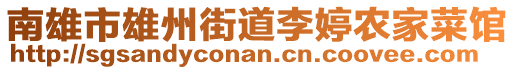 南雄市雄州街道李婷农家菜馆
http://sgsandyconan.cn.coovee.com